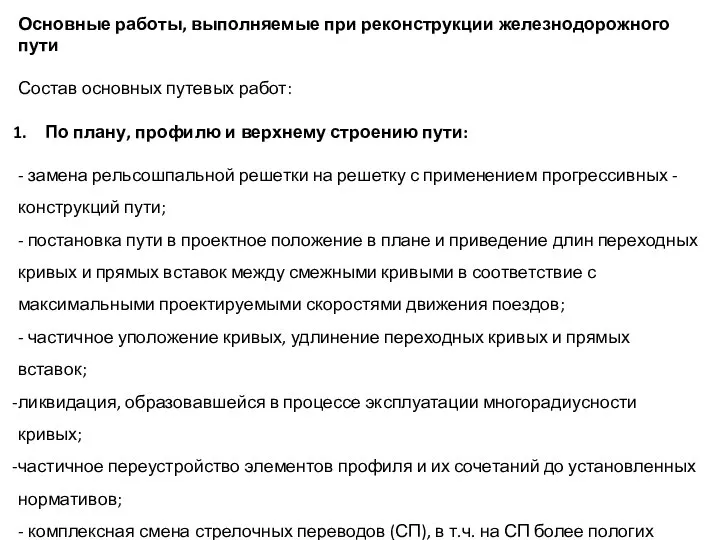 Основные работы, выполняемые при реконструкции железнодорожного пути

Состав основных путевых работ:

1. По плану, профилю и верхнему строению пути:

- замена рельсошпальной решетки на решетку с применением прогрессивных - конструкций пути;
- постановка пути в проектное положение в плане и приведение длин переходных кривых и прямых вставок между смежными кривыми в соответствие с максимальными проектируемыми скоростями движения поездов;
- частичное уположение кривых, удлинение переходных кривых и прямых вставок;
-ликвидация, образовавшейся в процессе эксплуатации многорадиусности кривых;
-частичное переустройство элементов профиля и их сочетаний до установленных нормативов;
- комплексная смена стрелочных переводов (СП), в т.ч. на СП более пологих